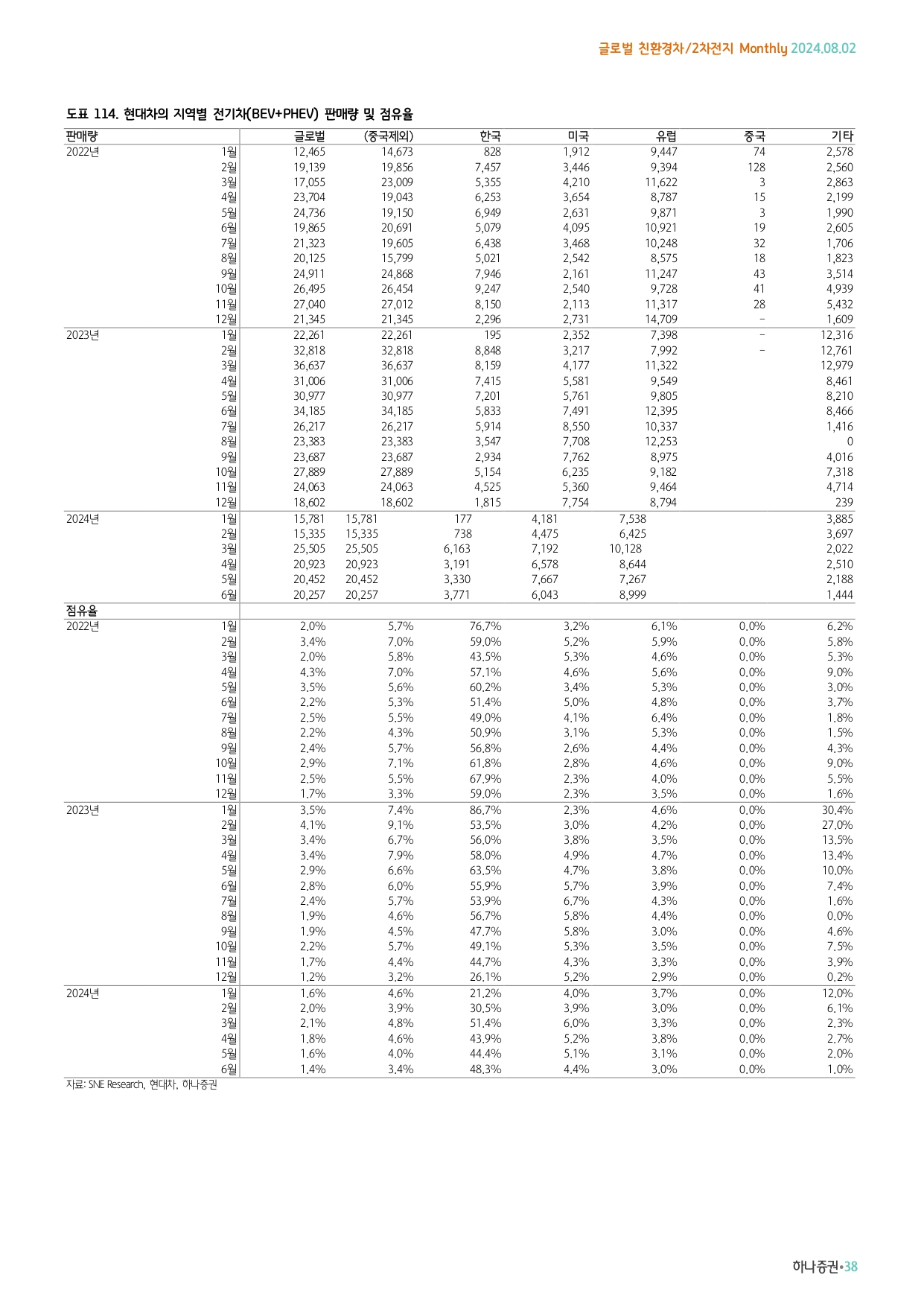 글로벌 친환경차/2차전지 Monthly 2024.08.02

도표 114. 현대차의 지역별 전기차(BEV+PHEV) 판매량 및 점유율

| 판매량 | | 글로벌 | (중국제외) | 한국 | 미국 | 유럽 | 중국 | 기타 |
|---|---|---|---|---|---|---|---|---|
| 2022년 | 1월 | 12,465 | 14,673 | 828 | 1,912 | 9,447 | 74 | 2,578 |
| | 2월 | 19,139 | 19,856 | 7,457 | 3,446 | 9,394 | 128 | 2,560 |
| | 3월 | 17,055 | 23,009 | 5,355 | 4,210 | 11,622 | 3 | 2,863 |
| | 4월 | 23,704 | 19,043 | 6,253 | 3,654 | 8,787 | 15 | 2,199 |
| | 5월 | 24,736 | 19,150 | 6,949 | 2,631 | 9,871 | 3 | 1,990 |
| | 6월 | 19,865 | 20,691 | 5,079 | 4,095 | 10,921 | 19 | 2,605 |
| | 7월 | 21,323 | 19,605 | 6,438 | 3,468 | 10,248 | 32 | 1,706 |
| | 8월 | 20,125 | 15,799 | 5,021 | 2,542 | 8,575 | 18 | 1,823 |
| | 9월 | 24,911 | 24,868 | 7,946 | 2,161 | 11,247 | 43 | 3,514 |
| | 10월 | 26,495 | 26,454 | 9,247 | 2,540 | 9,728 | 41 | 4,939 |
| | 11월 | 27,040 | 27,012 | 8,150 | 2,113 | 11,317 | 28 | 5,432 |
| | 12월 | 21,345 | 21,345 | 2,296 | 2,731 | 14,709 | - | 1,609 |
| 2023년 | 1월 | 22,261 | 22,261 | 195 | 2,352 | 7,398 | - | 12,316 |
| | 2월 | 32,818 | 32,818 | 8,848 | 3,217 | 7,992 | - | 12,761 |
| | 3월 | 36,637 | 36,637 | 8,159 | 4,177 | 11,322 | | 12,979 |
| | 4월 | 31,006 | 31,006 | 7,415 | 5,581 | 9,549 | | 8,461 |
| | 5월 | 30,977 | 30,977 | 7,201 | 5,761 | 9,805 | | 8,210 |
| | 6월 | 34,185 | 34,185 | 5,833 | 7,491 | 12,395 | | 8,466 |
| | 7월 | 26,217 | 26,217 | 5,914 | 8,550 | 10,337 | | 1,416 |
| | 8월 | 23,383 | 23,383 | 3,547 | 7,708 | 12,253 | | 0 |
| | 9월 | 23,687 | 23,687 | 2,934 | 7,762 | 8,975 | | 4,016 |
| | 10월 | 27,889 | 27,889 | 5,154 | 6,235 | 9,182 | | 7,318 |
| | 11월 | 24,063 | 24,063 | 4,525 | 5,360 | 9,464 | | 4,714 |
| | 12월 | 18,602 | 18,602 | 1,815 | 7,754 | 8,794 | | 239 |
| 2024년 | 1월 | 15,781 | 15,781 | 177 | 4,181 | 7,538 | | 3,885 |
| | 2월 | 15,335 | 15,335 | 738 | 4,475 | 6,425 | | 3,697 |
| | 3월 | 25,505 | 25,505 | 6,163 | 7,192 | 10,128 | | 2,022 |
| | 4월 | 20,923 | 20,923 | 3,191 | 6,578 | 8,644 | | 2,510 |
| | 5월 | 20,452 | 20,452 | 3,330 | 7,667 | 7,267 | | 2,188 |
| | 6월 | 20,257 | 20,257 | 3,771 | 6,043 | 8,999 | | 1,444 |
| 점유율 | | | | | | | | |
| 2022년 | 1월 | 2.0% | 5.7% | 76.7% | 3.2% | 6.1% | 0.0% | 6.2% |
| | 2월 | 3.4% | 7.0% | 59.0% | 5.2% | 5.9% | 0.0% | 5.8% |
| | 3월 | 2.0% | 5.8% | 43.5% | 5.3% | 4.6% | 0.0% | 5.3% |
| | 4월 | 4.3% | 7.0% | 57.1% | 4.6% | 5.6% | 0.0% | 9.0% |
| | 5월 | 3.5% | 5.6% | 60.2% | 3.4% | 5.3% | 0.0% | 3.0% |
| | 6월 | 2.2% | 5.3% | 51.4% | 5.0% | 4.8% | 0.0% | 3.7% |
| | 7월 | 2.5% | 5.5% | 49.0% | 4.1% | 6.4% | 0.0% | 1.8% |
| | 8월 | 2.2% | 4.3% | 50.9% | 3.1% | 5.3% | 0.0% | 1.5% |
| | 9월 | 2.4% | 5.7% | 56.8% | 2.6% | 4.4% | 0.0% | 4.3% |
| | 10월 | 2.9% | 7.1% | 61.8% | 2.8% | 4.6% | 0.0% | 9.0% |
| | 11월 | 2.5% | 5.5% | 67.9% | 2.3% | 4.0% | 0.0% | 5.5% |
| | 12월 | 1.7% | 3.3% | 59.0% | 2.3% | 3.5% | 0.0% | 1.6% |
| 2023년 | 1월 | 3.5% | 7.4% | 86.7% | 2.3% | 4.6% | 0.0% | 30.4% |
| | 2월 | 4.1% | 9.1% | 53.5% | 3.0% | 4.2% | 0.0% | 27.0% |
| | 3월 | 3.4% | 6.7% | 56.0% | 3.8% | 3.5% | 0.0% | 13.5% |
| | 4월 | 3.4% | 7.9% | 58.0% | 4.9% | 4.7% | 0.0% | 13.4% |
| | 5월 | 2.9% | 6.6% | 63.5% | 4.7% | 3.8% | 0.0% | 10.0% |
| | 6월 | 2.8% | 6.0% | 55.9% | 5.7% | 3.9% | 0.0% | 7.4% |
| | 7월 | 2.4% | 5.7% | 53.9% | 6.7% | 4.3% | 0.0% | 1.6% |
| | 8월 | 1.9% | 4.6% | 56.7% | 5.8% | 4.4% | 0.0% | 0.0% |
| | 9월 | 1.9% | 4.5% | 47.7% | 5.8% | 3.0% | 0.0% | 4.6% |
| | 10월 | 2.2% | 5.7% | 49.1% | 5.3% | 3.5% | 0.0% | 7.5% |
| | 11월 | 1.7% | 4.4% | 44.7% | 4.3% | 3.3% | 0.0% | 3.9% |
| | 12월 | 1.2% | 3.2% | 26.1% | 5.2% | 2.9% | 0.0% | 0.2% |
| 2024년 | 1월 | 1.6% | 4.6% | 21.2% | 4.0% | 3.7% | 0.0% | 12.0% |
| | 2월 | 2.0% | 3.9% | 30.5% | 3.9% | 3.0% | 0.0% | 6.1% |
| | 3월 | 2.1% | 4.8% | 51.4% | 6.0% | 3.3% | 0.0% | 2.3% |
| | 4월 | 1.8% | 4.6% | 43.9% | 5.2% | 3.8% | 0.0% | 2.7% |
| | 5월 | 1.6% | 4.0% | 44.4% | 5.1% | 3.1% | 0.0% | 2.0% |
| | 6월 | 1.4% | 3.4% | 48.3% | 4.4% | 3.0% | 0.0% | 1.0% |

자료: SNE Research, 현대차, 하나증권

하나증권•38